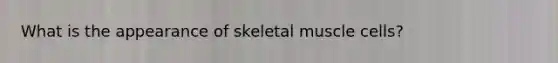 What is the appearance of skeletal muscle cells?